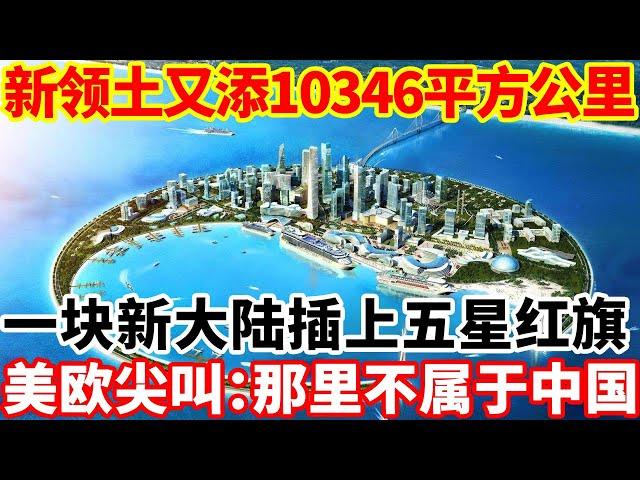 新领土又添10346平方公里

一块新大陆插上五星红旗

美欧尖叫:那里不属于中国